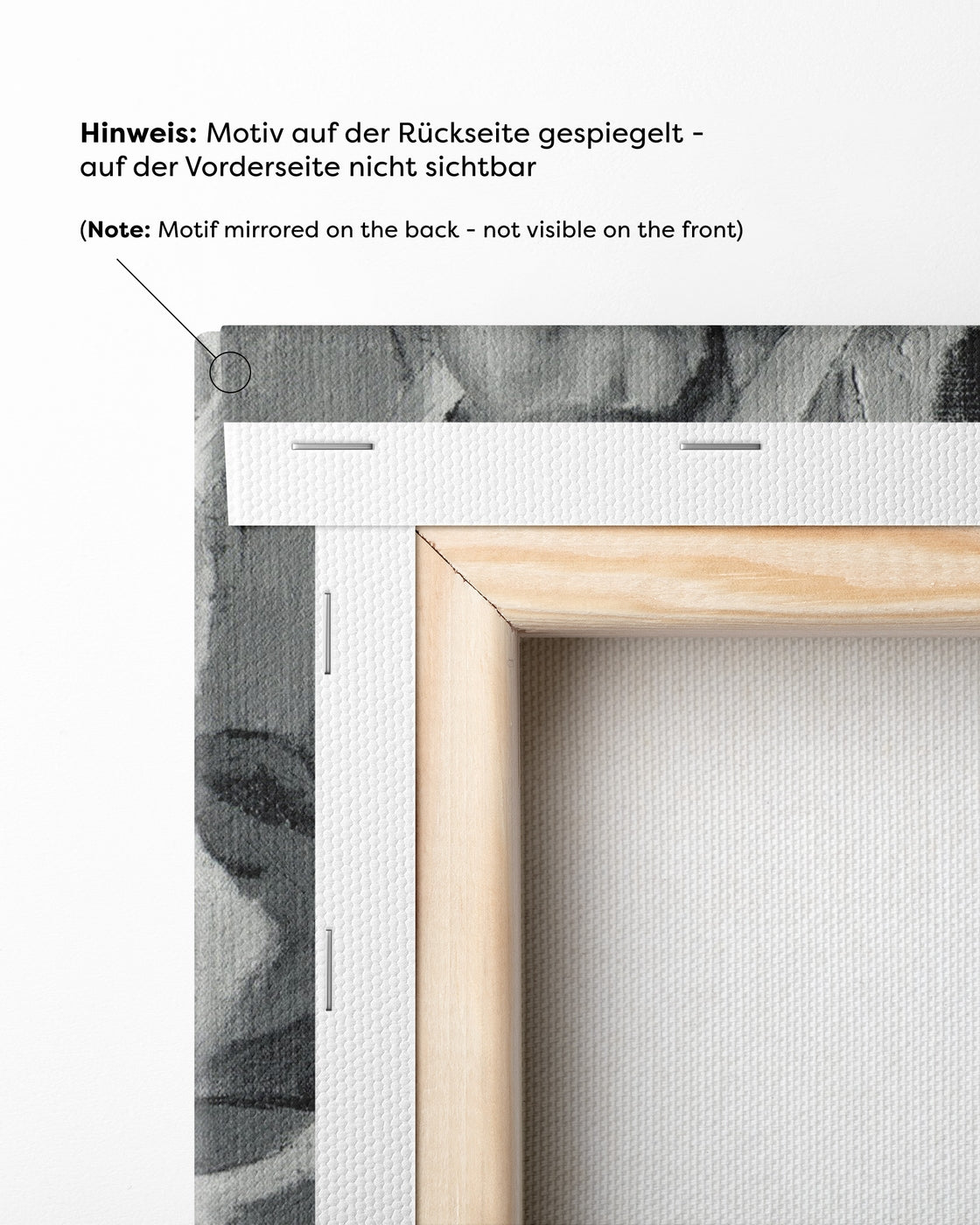 Hinweis: Motiv auf der Rückseite gespiegelt - auf der Vorderseite nicht sichtbar

(Note: Motif mirrored on the back - not visible on the front)